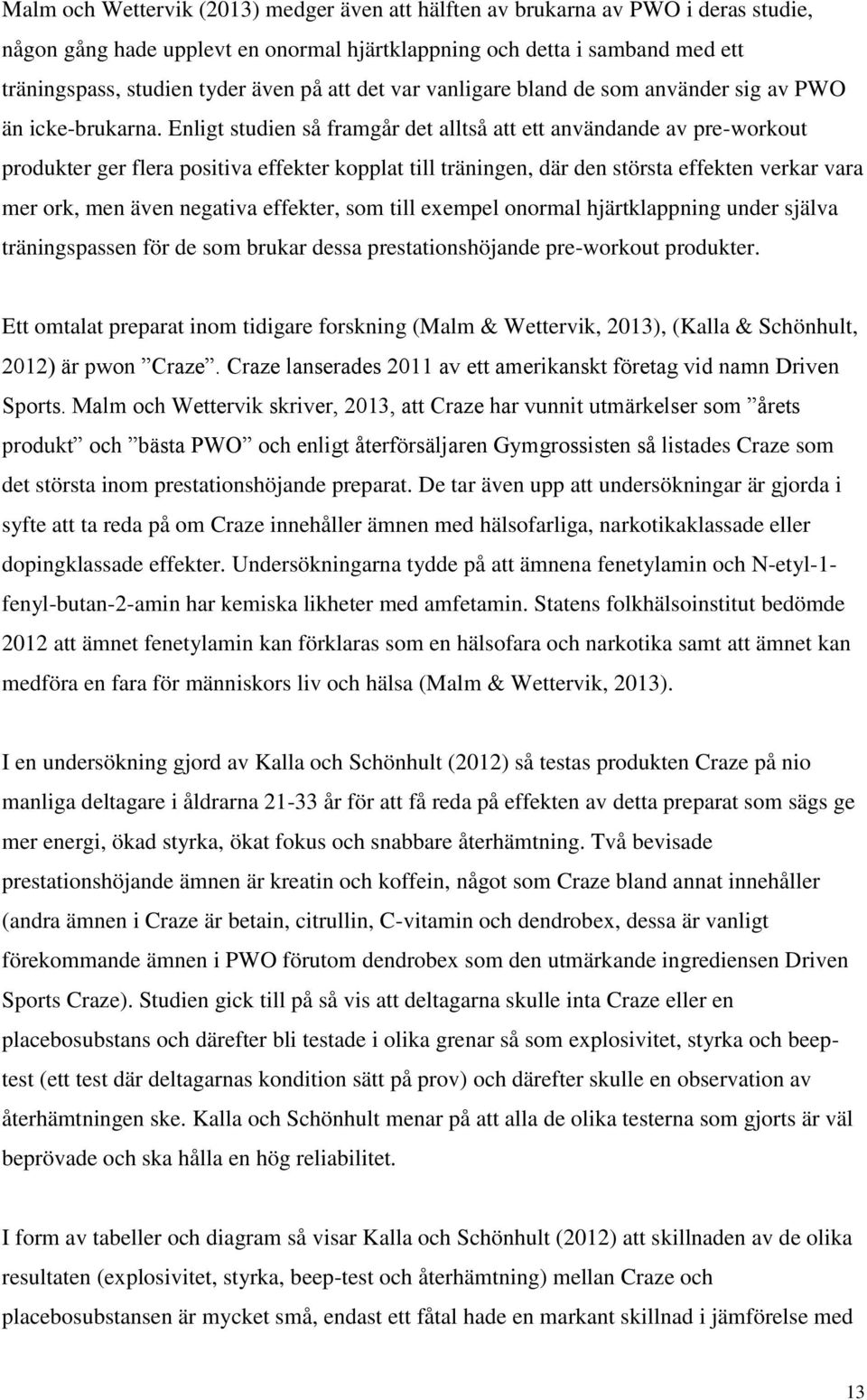 Malm och Wettervik (2013) medger även att hälften av brukarna av PWO i deras studie, någon gång hade upplevt en onormal hjärtklappning och detta i samband med ett träningspass, studien tyder även på att det var vanligare bland de som använder sig av PWO än icke-brukarna. Enligt studien så framgår det alltså att ett användande av pre-workout produkter ger flera positiva effekter kopplat till träningen, där den största effekten verkar vara mer ork, men även negativa effekter, som till exempel onormal hjärtklappning under själva träningspassen för de som brukar dessa prestationshöjande pre-workout produkter.

Ett omtalat preparat inom tidigare forskning (Malm & Wettervik, 2013), (Kalla & Schönhult, 2012) är pwon ”Craze”. Craze lanserades 2011 av ett amerikanskt företag vid namn Driven Sports. Malm och Wettervik skriver, 2013, att Craze har vunnit utmärkelser som ”årets produkt” och ”bästa PWO” och enligt återförsäljaren Gymgrossisten så listades Craze som det största inom prestationshöjande preparat. De tar även upp att undersökningar är gjorda i syfte att ta reda på om Craze innehåller ämnen med hälsofarliga, narkotikaklassade eller dopingklassade effekter. Undersökningarna tydde på att ämnena fenetylamin och N-etyl-1-fenyl-butan-2-amin har kemiska likheter med amfetamin. Statens folkhälsoinstitut bedömde 2012 att ämnet fenetylamin kan förklaras som en hälsofara och narkotika samt att ämnet kan medföra en fara för människors liv och hälsa (Malm & Wettervik, 2013).

I en undersökning gjord av Kalla och Schönhult (2012) så testas produkten Craze på nio manliga deltagare i åldrarna 21-33 år för att få reda på effekten av detta preparat som sägs ge mer energi, ökad styrka, ökat fokus och snabbare återhämtning. Två bevisade prestationshöjande ämnen är kreatin och koffein, något som Craze bland annat innehåller (andra ämnen i Craze är betain, citrullin, C-vitamin och dendrobex, dessa är vanligt förekommande ämnen i PWO förutom dendrobex som den utmärkande ingrediensen Driven Sports Craze). Studien gick till på så vis att deltagarna skulle inta Craze eller en placebosubstans och därefter bli testade i olika grenar så som explosivitet, styrka och beep-test (ett test där deltagarnas kondition sätt på prov) och därefter skulle en observation av återhämtningen ske. Kalla och Schönhult menar på att alla de olika testerna som gjorts är väl beprövade och ska hålla en hög reliabilitet.

I form av tabeller och diagram så visar Kalla och Schönhult (2012) att skillnaden av de olika resultaten (explosivitet, styrka, beep-test och återhämtning) mellan Craze och placebosubstansen är mycket små, endast ett fåtal hade en markant skillnad i jämförelse med

13